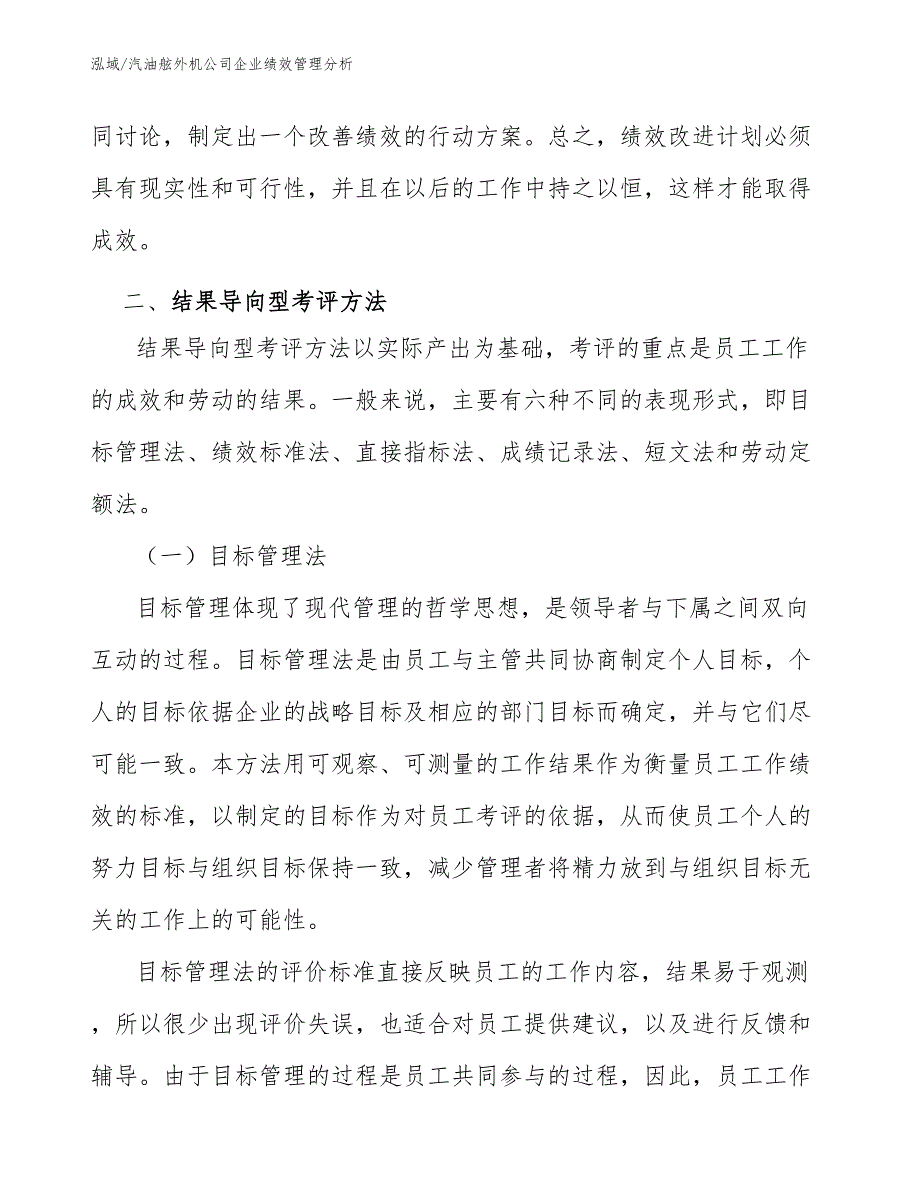 泓域/汽油舷外机公司企业绩效管理分析

同讨论，制定出一个改善绩效的行动方案。总之，绩效改进计划必须具有现实性和可行性，并且在以后的工作中持之以恒，这样才能取得成效。

二、结果导向型考评方法

结果导向型考评方法以实际产出为基础，考评的重点是员工工作的成效和劳动的结果。一般来说，主要有六种不同的表现形式，即目标管理法、绩效标准法、直接指标法、成绩记录法、短文法和劳动定额法。

（一）目标管理法

目标管理体现了现代管理的哲学思想，是领导者与下属之间双向互动的过程。目标管理法是由员工与主管共同协商制定个人目标，个人的目标依据企业的战略目标及相应的部门目标而确定，并与它们尽可能一致。本方法用可观察、可测量的工作结果作为衡量员工工作绩效的标准，以制定的目标作为对员工考评的依据，从而使员工个人的努力目标与组织目标保持一致，减少管理者将精力放到与组织目标无关的工作上的可能性。

目标管理法的评价标准直接反映员工的工作内容，结果易于观测，所以很少出现评价失误，也适合对员工提供建议，以及进行反馈和辅导。由于目标管理的过程是员工共同参与的过程，因此，员工工作